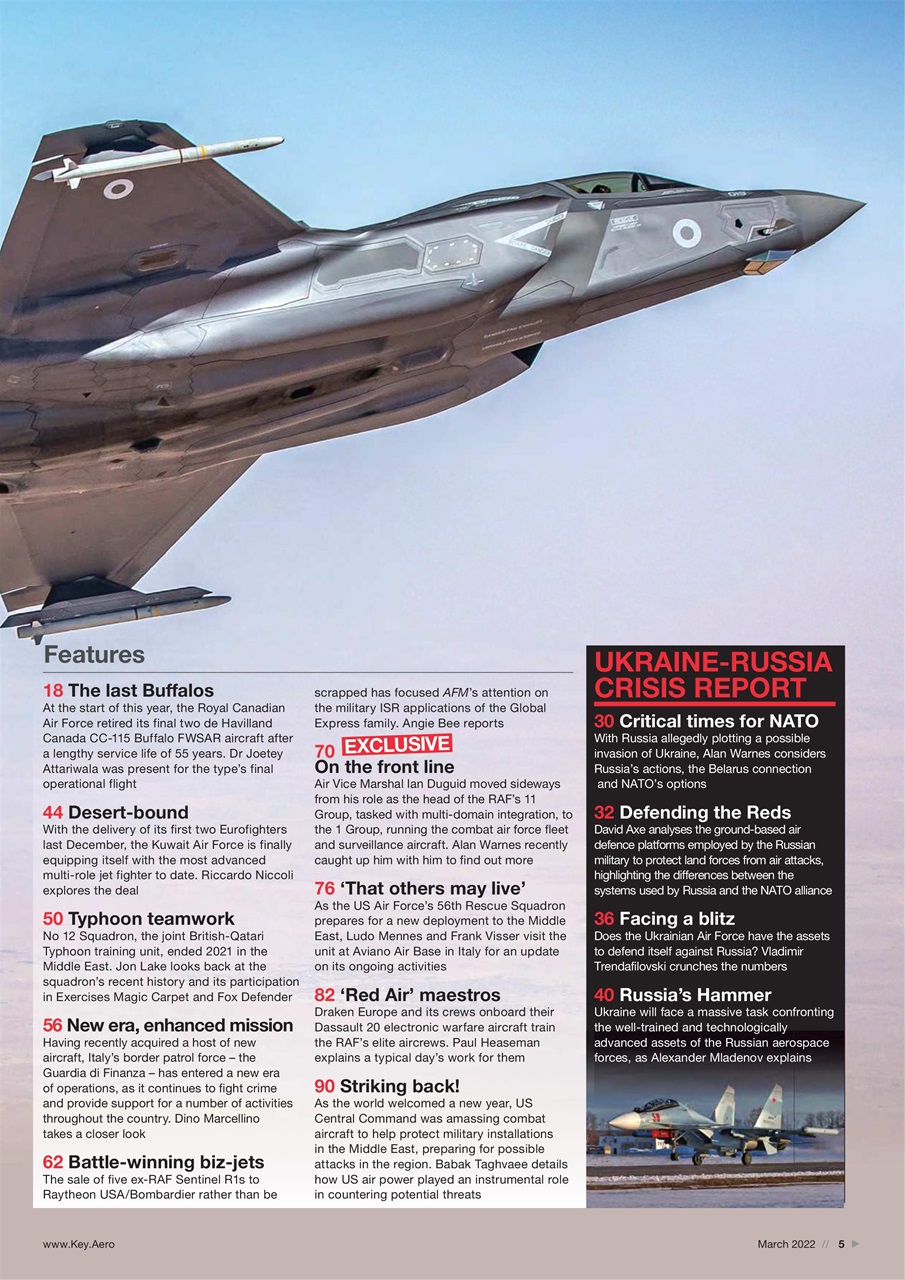 Features

18 The last Buffalos
At the start of this year, the Royal Canadian Air Force retired its final two de Havilland Canada CC-115 Buffalo FWSAR aircraft after a lengthy service life of 55 years. Dr Joetey Attariwala was present for the type's final operational flight

44 Desert-bound
With the delivery of its first two Eurofighters last December, the Kuwait Air Force is finally equipping itself with the most advanced multi-role jet fighter to date. Riccardo Niccoli explores the deal

50 Typhoon teamwork
No 12 Squadron, the joint British-Qatari Typhoon training unit, ended 2021 in the Middle East. Jon Lake looks back at the squadron's recent history and its participation in Exercises Magic Carpet and Fox Defender

56 New era, enhanced mission
Having recently acquired a host of new aircraft, Italy's border patrol force – the Guardia di Finanza – has entered a new era of operations, as it continues to fight crime and provide support for a number of activities throughout the country. Dino Marcellino takes a closer look

62 Battle-winning biz-jets
The sale of five ex-RAF Sentinel R1s to Raytheon USA/Bombardier rather than be scrapped has focused AFM's attention on the military ISR applications of the Global Express family. Angie Bee reports

70 EXCLUSIVE
On the front line
Air Vice Marshal Ian Duguid moved sideways from his role as the head of the RAF's 11 Group, tasked with multi-domain integration, to the 1 Group, running the combat air force fleet and surveillance aircraft. Alan Warnes recently caught up him with him to find out more

76 'That others may live'
As the US Air Force's 56th Rescue Squadron prepares for a new deployment to the Middle East, Ludo Mennes and Frank Visser visit the unit at Aviano Air Base in Italy for an update on its ongoing activities

82 'Red Air' maestros
Draken Europe and its crews onboard their Dassault 20 electronic warfare aircraft train the RAF's elite aircrews. Paul Heaseman explains a typical day's work for them

90 Striking back!
As the world welcomed a new year, US Central Command was amassing combat aircraft to help protect military installations in the Middle East, preparing for possible attacks in the region. Babak Taghvaee details how US air power played an instrumental role in countering potential threats

UKRAINE-RUSSIA CRISIS REPORT

30 Critical times for NATO
With Russia allegedly plotting a possible invasion of Ukraine, Alan Warnes considers Russia's actions, the Belarus connection and NATO's options

32 Defending the Reds
David Axe analyses the ground-based air defence platforms employed by the Russian military to protect land forces from air attacks, highlighting the differences between the systems used by Russia and the NATO alliance

36 Facing a blitz
Does the Ukrainian Air Force have the assets to defend itself against Russia? Vladimir Trendafilovski crunches the numbers

40 Russia's Hammer
Ukraine will face a massive task confronting the well-trained and technologically advanced assets of the Russian aerospace forces, as Alexander Mladenov explains

www.Key.Aero

March 2022 // 5